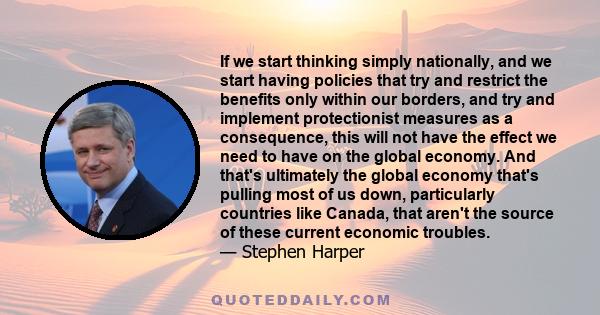 If we start thinking simply nationally, and we start having policies that try and restrict the benefits only within our borders, and try and implement protectionist measures as a consequence, this will not have the effect we need to have on the global economy. And that's ultimately the global economy that's pulling most of us down, particularly countries like Canada, that aren't the source of these current economic troubles.
— Stephen Harper

QUOTEDDAILY.COM